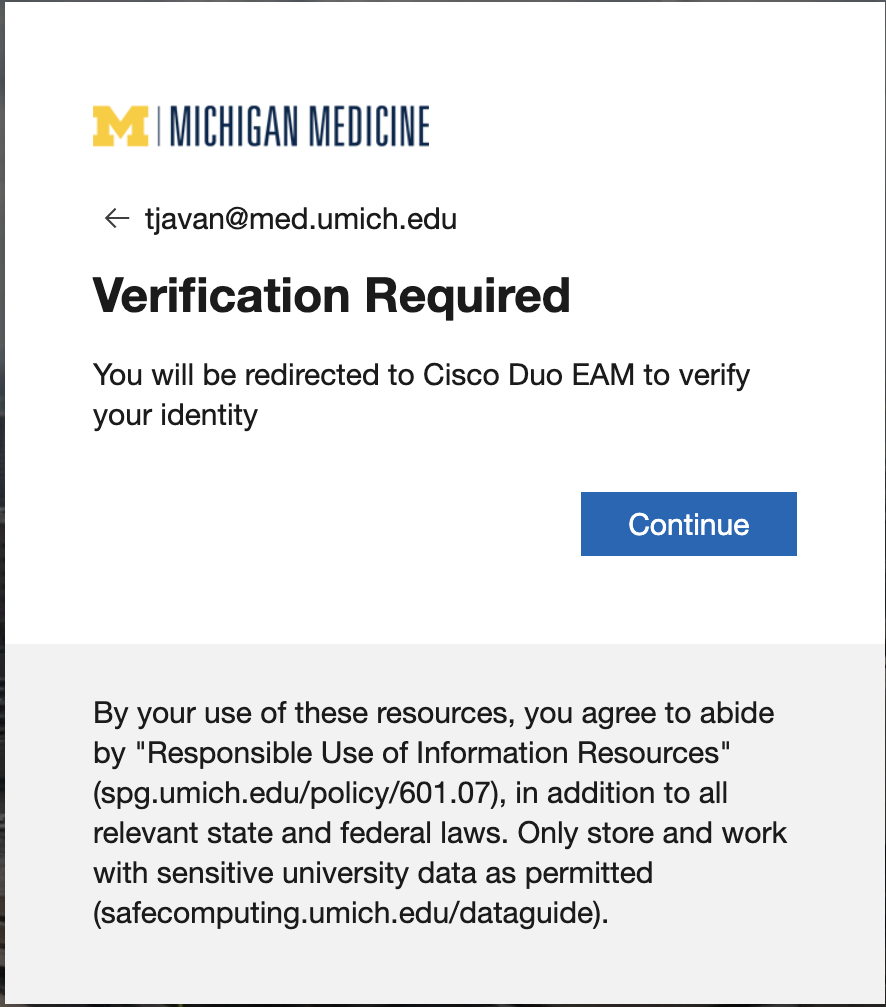 M | MICHIGAN MEDICINE

← tjavan@med.umich.edu

Verification Required

You will be redirected to Cisco Duo EAM to verify your identity

Continue

By your use of these resources, you agree to abide by "Responsible Use of Information Resources" (spg.umich.edu/policy/601.07), in addition to all relevant state and federal laws. Only store and work with sensitive university data as permitted (safecomputing.umich.edu/dataguide).